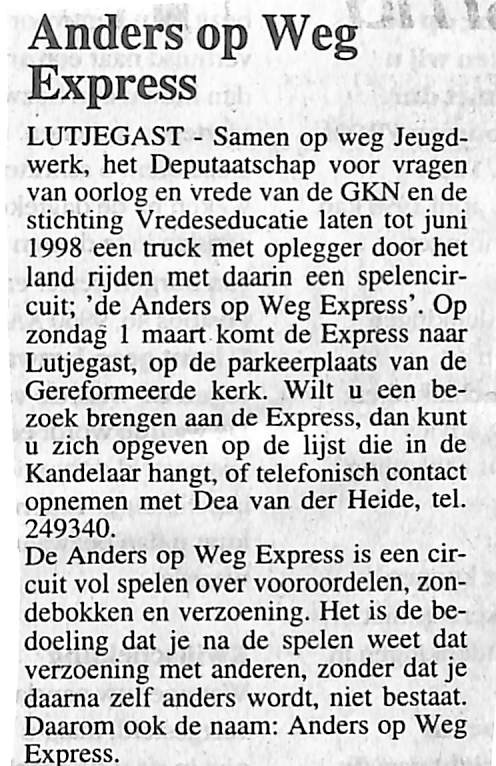 Anders op Weg Express

LUTJEGAST - Samen op weg Jeugdwerk, het Deputaatschap voor vragen van oorlog en vrede van de GKN en de stichting Vredeseducatie laten tot juni 1998 een truck met oplegger door het land rijden met daarin een spelencircuit; 'de Anders op Weg Express'. Op zondag 1 maart komt de Express naar Lutjegast, op de parkeerplaats van de Gereformeerde kerk. Wilt u een bezoek brengen aan de Express, dan kunt u zich opgeven op de lijst die in de Kandelaar hangt, of telefonisch contact opnemen met Dea van der Heide, tel. 249340.
De Anders op Weg Express is een circuit vol spelen over vooroordelen, zondebokken en verzoening. Het is de bedoeling dat je na de spelen weet dat verzoening met anderen, zonder dat je daarna zelf anders wordt, niet bestaat. Daarom ook de naam: Anders op Weg Express.